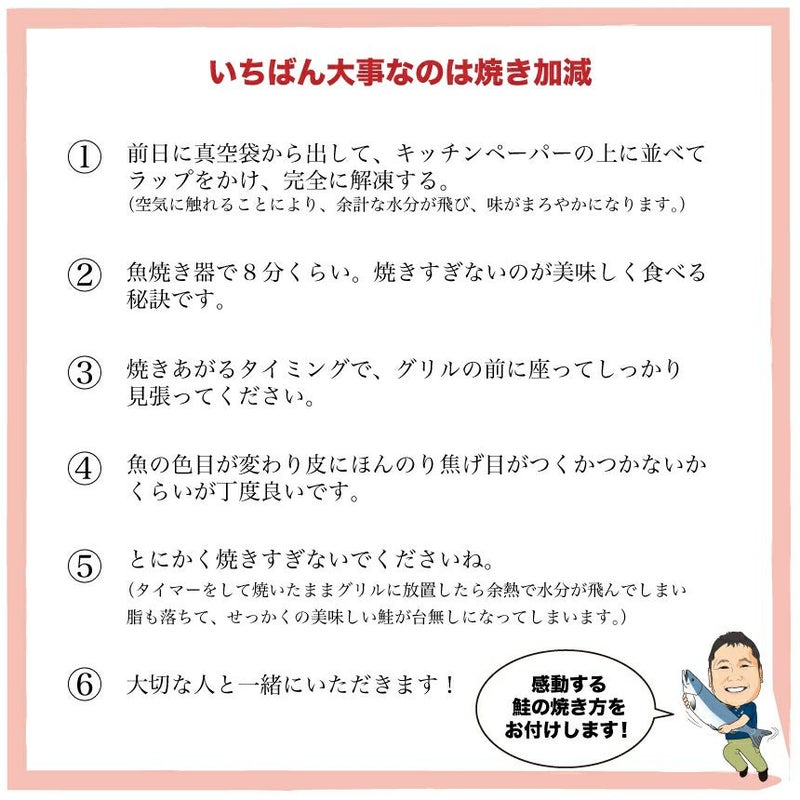 いちばん大事なのは焼き加減

① 前日に真空袋から出して、キッチンペーパーの上に並べてラップをかけ、完全に解凍する。
(空気に触れることにより、余計な水分が飛び、味がまろやかになります。)

② 魚焼き器で8分くらい。焼きすぎないのが美味しく食べる秘訣です。

③ 焼きあがるタイミングで、グリルの前に座ってしっかり見張ってください。

④ 魚の色目が変わり皮にほんのり焦げ目がつくかつかないかくらいが丁度良いです。

⑤ とにかく焼きすぎないでくださいね。
(タイマーをして焼いたままグリルに放置したら余熱で水分が飛んでしまい脂も落ちて、せっかくの美味しい鮭が台無しになってしまいます。)

⑥ 大切な人と一緒にいただきます！

感動する
鮭の焼き方を
お付けします！